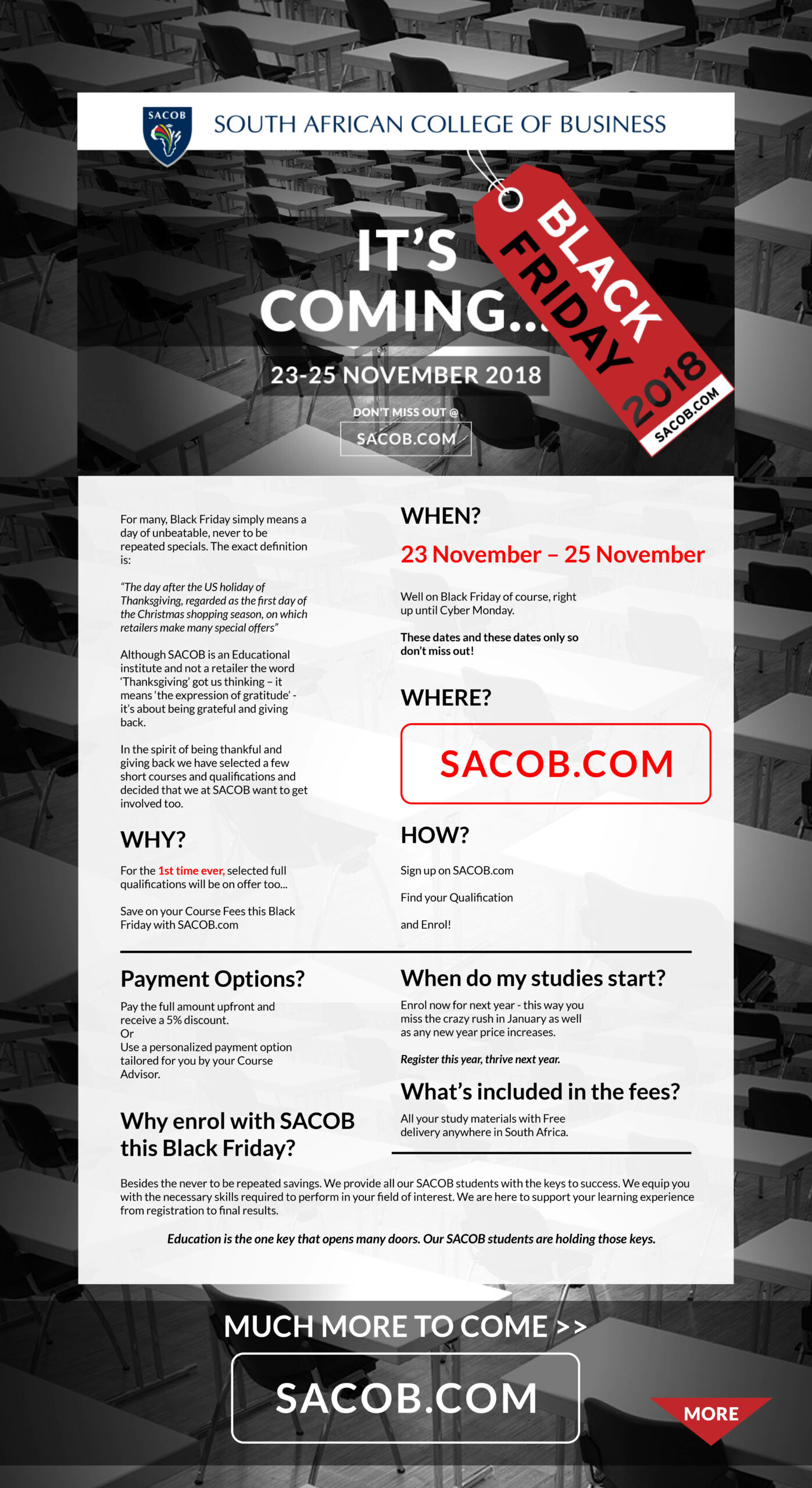 SACOB

SOUTH AFRICAN COLLEGE OF BUSINESS

IT'S COMING...

BLACK FRIDAY 2018

SACOB.COM

23-25 NOVEMBER 2018

DON'T MISS OUT @

SACOB.COM

For many, Black Friday simply means a day of unbeatable, never to be repeated specials. The exact definition is:

"The day after the US holiday of Thanksgiving, regarded as the first day of the Christmas shopping season, on which retailers make many special offers"

Although SACOB is an Educational institute and not a retailer the word 'Thanksgiving' got us thinking – it means 'the expression of gratitude' - it's about being grateful and giving back.

In the spirit of being thankful and giving back we have selected a few short courses and qualifications and decided that we at SACOB want to get involved too.

WHY?

For the 1st time ever, selected full qualifications will be on offer too...

Save on your Course Fees this Black Friday with SACOB.com

WHEN?

23 November – 25 November

Well on Black Friday of course, right up until Cyber Monday.

These dates and these dates only so don't miss out!

WHERE?

SACOB.COM

HOW?

Sign up on SACOB.com

Find your Qualification

and Enrol!

Payment Options?

Pay the full amount upfront and receive a 5% discount.
Or
Use a personalized payment option tailored for you by your Course Advisor.

Why enrol with SACOB this Black Friday?

When do my studies start?

Enrol now for next year - this way you miss the crazy rush in January as well as any new year price increases.

Register this year, thrive next year.

What's included in the fees?

All your study materials with Free delivery anywhere in South Africa.

Besides the never to be repeated savings. We provide all our SACOB students with the keys to success. We equip you with the necessary skills required to perform in your field of interest. We are here to support your learning experience from registration to final results.

Education is the one key that opens many doors. Our SACOB students are holding those keys.

MUCH MORE TO COME >>

SACOB.COM

MORE